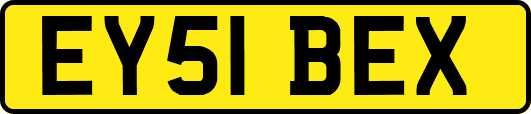 EY51 BEX